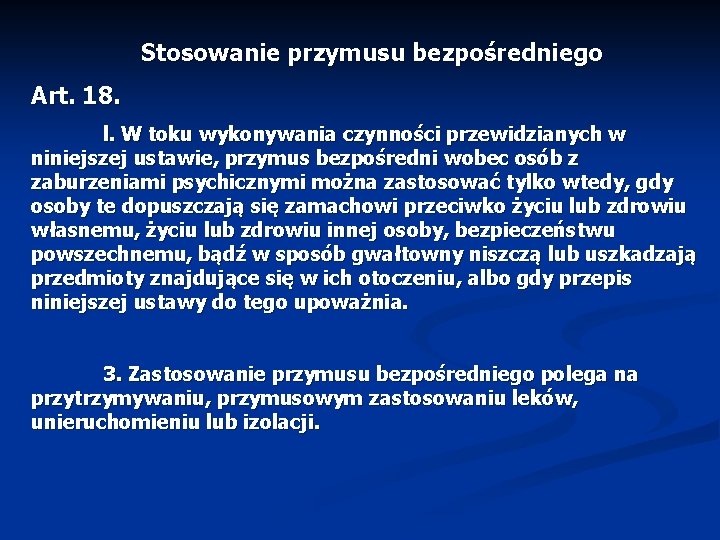 Stosowanie przymusu bezpośredniego

Art. 18.

l. W toku wykonywania czynności przewidzianych w niniejszej ustawie, przymus bezpośredni wobec osób z zaburzeniami psychicznymi można zastosować tylko wtedy, gdy osoby te dopuszczają się zamachowi przeciwko życiu lub zdrowiu własnemu, życiu lub zdrowiu innej osoby, bezpieczeństwu powszechnemu, bądź w sposób gwałtowny niszczą lub uszkadzają przedmioty znajdujące się w ich otoczeniu, albo gdy przepis niniejszej ustawy do tego upoważnia.

3. Zastosowanie przymusu bezpośredniego polega na przytrzymywaniu, przymusowym zastosowaniu leków, unieruchomieniu lub izolacji.